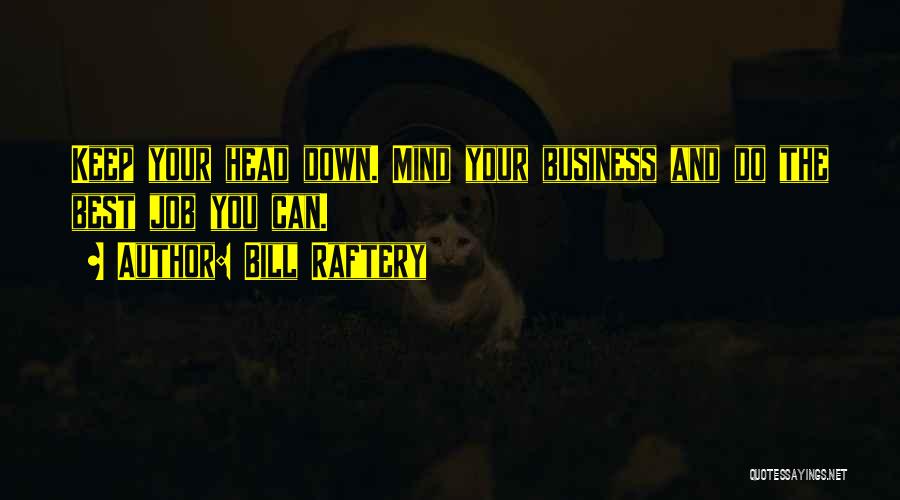 Keep your head down. Mind your business and do the best job you can.

• Author: Bill Raftery

QUOTESSAYINGS.NET